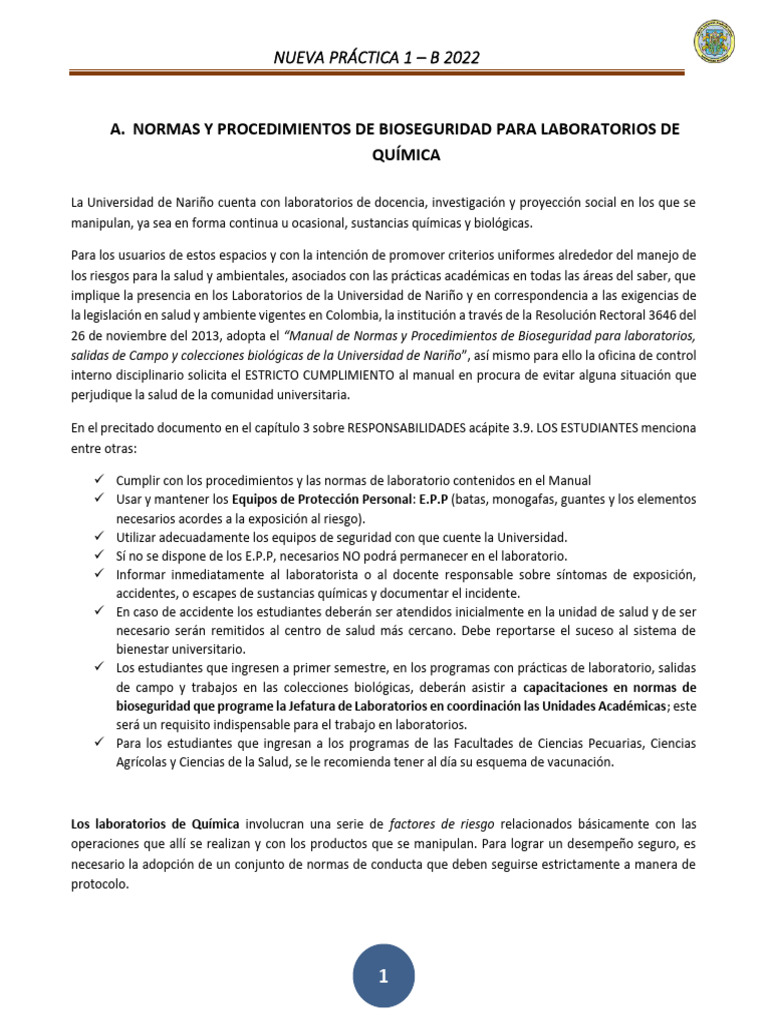 NUEVA PRÁCTICA 1 – B 2022

A. NORMAS Y PROCEDIMIENTOS DE BIOSEGURIDAD PARA LABORATORIOS DE QUÍMICA

La Universidad de Nariño cuenta con laboratorios de docencia, investigación y proyección social en los que se manipulan, ya sea en forma continua u ocasional, sustancias químicas y biológicas.

Para los usuarios de estos espacios y con la intención de promover criterios uniformes alrededor del manejo de los riesgos para la salud y ambientales, asociados con las prácticas académicas en todas las áreas del saber, que implique la presencia en los Laboratorios de la Universidad de Nariño y en correspondencia a las exigencias de la legislación en salud y ambiente vigentes en Colombia, la institución a través de la Resolución Rectoral 3646 del 26 de noviembre del 2013, adopta el "Manual de Normas y Procedimientos de Bioseguridad para laboratorios, salidas de Campo y colecciones biológicas de la Universidad de Nariño", así mismo para ello la oficina de control interno disciplinario solicita el ESTRICTO CUMPLIMIENTO al manual en procura de evitar alguna situación que perjudique la salud de la comunidad universitaria.

En el precitado documento en el capítulo 3 sobre RESPONSABILIDADES acápite 3.9. LOS ESTUDIANTES menciona entre otras:

✓ Cumplir con los procedimientos y las normas de laboratorio contenidos en el Manual
✓ Usar y mantener los Equipos de Protección Personal: E.P.P (batas, monogafas, guantes y los elementos necesarios acordes a la exposición al riesgo).
✓ Utilizar adecuadamente los equipos de seguridad con que cuente la Universidad.
✓ Sí no se dispone de los E.P.P, necesarios NO podrá permanecer en el laboratorio.
✓ Informar inmediatamente al laboratorista o al docente responsable sobre síntomas de exposición, accidentes, o escapes de sustancias químicas y documentar el incidente.
✓ En caso de accidente los estudiantes deberán ser atendidos inicialmente en la unidad de salud y de ser necesario serán remitidos al centro de salud más cercano. Debe reportarse el suceso al sistema de bienestar universitario.
✓ Los estudiantes que ingresen a primer semestre, en los programas con prácticas de laboratorio, salidas de campo y trabajos en las colecciones biológicas, deberán asistir a capacitaciones en normas de bioseguridad que programe la Jefatura de Laboratorios en coordinación las Unidades Académicas; este será un requisito indispensable para el trabajo en laboratorios.
✓ Para los estudiantes que ingresan a los programas de las Facultades de Ciencias Pecuarias, Ciencias Agrícolas y Ciencias de la Salud, se le recomienda tener al día su esquema de vacunación.

Los laboratorios de Química involucran una serie de factores de riesgo relacionados básicamente con las operaciones que allí se realizan y con los productos que se manipulan. Para lograr un desempeño seguro, es necesario la adopción de un conjunto de normas de conducta que deben seguirse estrictamente a manera de protocolo.

1